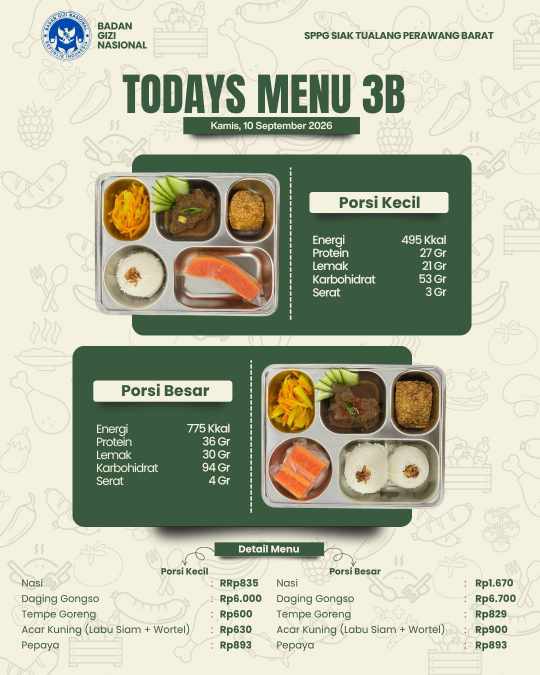 BADAN GIZI NASIONAL

SPPG SIAK TUALANG PERAWANG BARAT

TODAYS MENU 3B

Kamis, 10 September 2026

Porsi Kecil

Energi 495 Kkal
Protein 27 Gr
Lemak 21 Gr
Karbohidrat 53 Gr
Serat 3 Gr

Porsi Besar

Energi 775 Kkal
Protein 36 Gr
Lemak 30 Gr
Karbohidrat 94 Gr
Serat 4 Gr

Detail Menu

Porsi Kecil
Nasi : RRp835
Daging Gongso : Rp6.000
Tempe Goreng : Rp600
Acar Kuning (Labu Siam + Wortel) : Rp630
Pepaya : Rp893

Porsi Besar
Nasi : Rp1.670
Daging Gongso : Rp6.700
Tempe Goreng : Rp829
Acar Kuning (Labu Siam + Wortel) : Rp900
Pepaya : Rp893